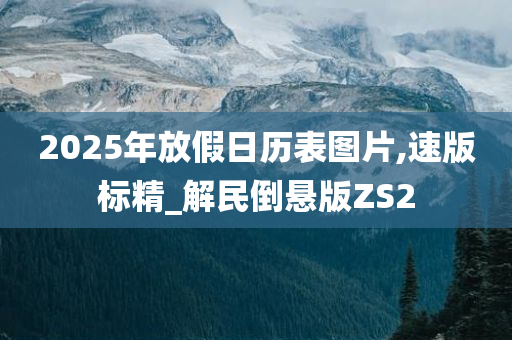 2025年放假日历表图片,速版标精_解民倒悬版ZS2